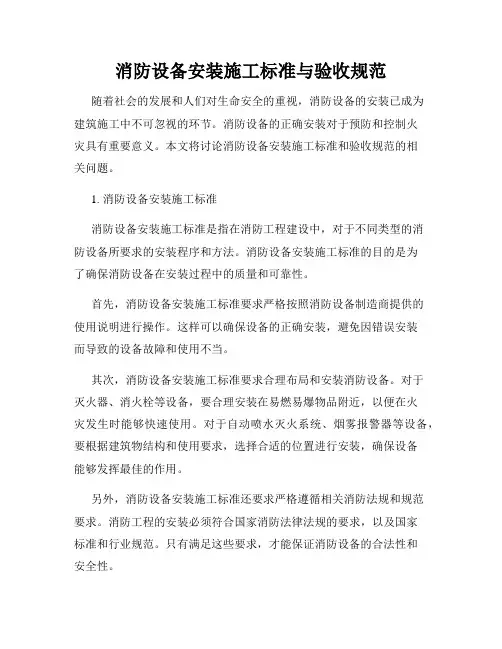 消防设备安装施工标准与验收规范

随着社会的发展和人们对生命安全的重视，消防设备的安装已成为建筑施工中不可忽视的环节。消防设备的正确安装对于预防和控制火灾具有重要意义。本文将讨论消防设备安装施工标准和验收规范的相关问题。

1. 消防设备安装施工标准

消防设备安装施工标准是指在消防工程建设中，对于不同类型的消防设备所要求的安装程序和方法。消防设备安装施工标准的目的是为了确保消防设备在安装过程中的质量和可靠性。

首先，消防设备安装施工标准要求严格按照消防设备制造商提供的使用说明进行操作。这样可以确保设备的正确安装，避免因错误安装而导致的设备故障和使用不当。

其次，消防设备安装施工标准要求合理布局和安装消防设备。对于灭火器、消火栓等设备，要合理安装在易燃易爆物品附近，以便在火灾发生时能够快速使用。对于自动喷水灭火系统、烟雾报警器等设备，要根据建筑物结构和使用要求，选择合适的位置进行安装，确保设备能够发挥最佳的作用。

另外，消防设备安装施工标准还要求严格遵循相关消防法规和规范要求。消防工程的安装必须符合国家消防法律法规的要求，以及国家标准和行业规范。只有满足这些要求，才能保证消防设备的合法性和安全性。